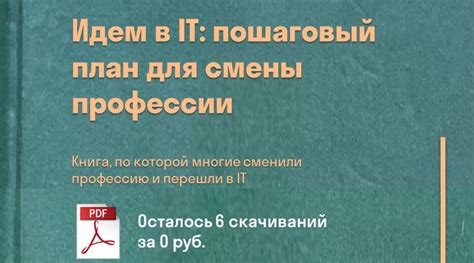 Идем в IT: пошаговый план для смены профессии

Книга, по которой многие сменили профессию и перешли в IT

PDF

Осталось 6 скачиваний за 0 руб.